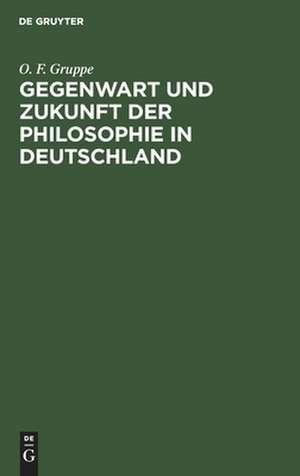 DE GRUYTER

O. F. Gruppe

GEGENWART UND ZUKUNFT DER PHILOSOPHIE IN DEUTSCHLAND

DE
G